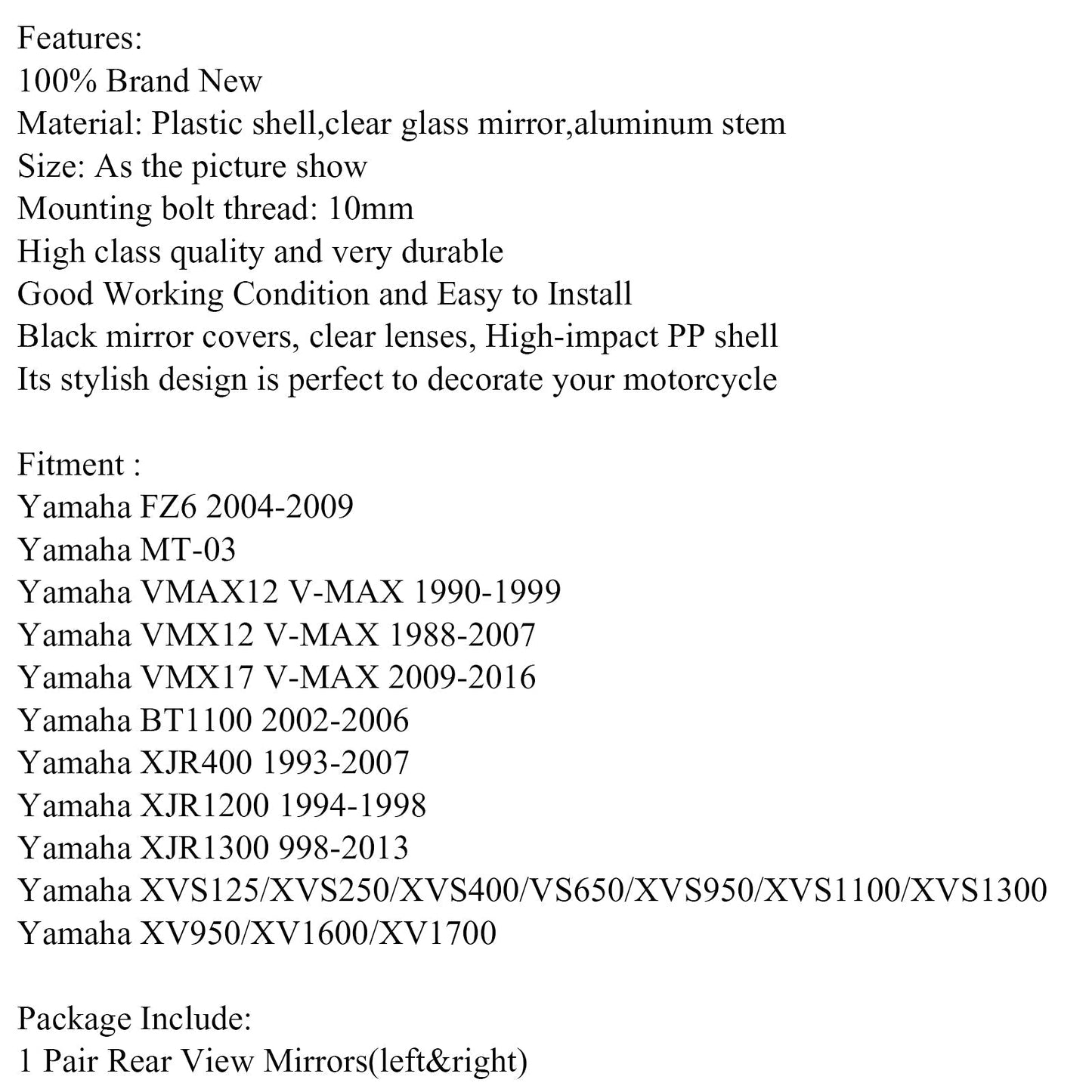 Features:
100% Brand New
Material: Plastic shell,clear glass mirror,aluminum stem
Size: As the picture show
Mounting bolt thread: 10mm
High class quality and very durable
Good Working Condition and Easy to Install
Black mirror covers, clear lenses, High-impact PP shell
Its stylish design is perfect to decorate your motorcycle

Fitment :
Yamaha FZ6 2004-2009
Yamaha MT-03
Yamaha VMAX12 V-MAX 1990-1999
Yamaha VMX12 V-MAX 1988-2007
Yamaha VMX17 V-MAX 2009-2016
Yamaha BT1100 2002-2006
Yamaha XJR400 1993-2007
Yamaha XJR1200 1994-1998
Yamaha XJR1300 998-2013
Yamaha XVS125/XVS250/XVS400/VS650/XVS950/XVS1100/XVS1300
Yamaha XV950/XV1600/XV1700

Package Include:
1 Pair Rear View Mirrors(left&right)